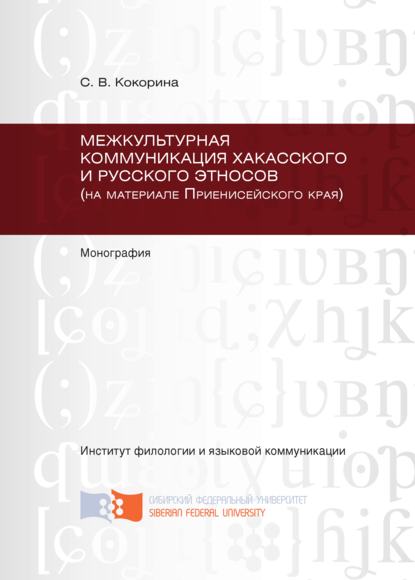 С. В. Кокорина

МЕЖКУЛЬТУРНАЯ КОММУНИКАЦИЯ ХАКАССКОГО И РУССКОГО ЭТНОСОВ (НА МАТЕРИАЛЕ ПРИЕНИСЕЙСКОГО КРАЯ)

Монография

Институт филологии и языковой коммуникации

СИБИРСКИЙ ФЕДЕРАЛЬНЫЙ УНИВЕРСИТЕТ
SIBERIAN FEDERAL UNIVERSITY